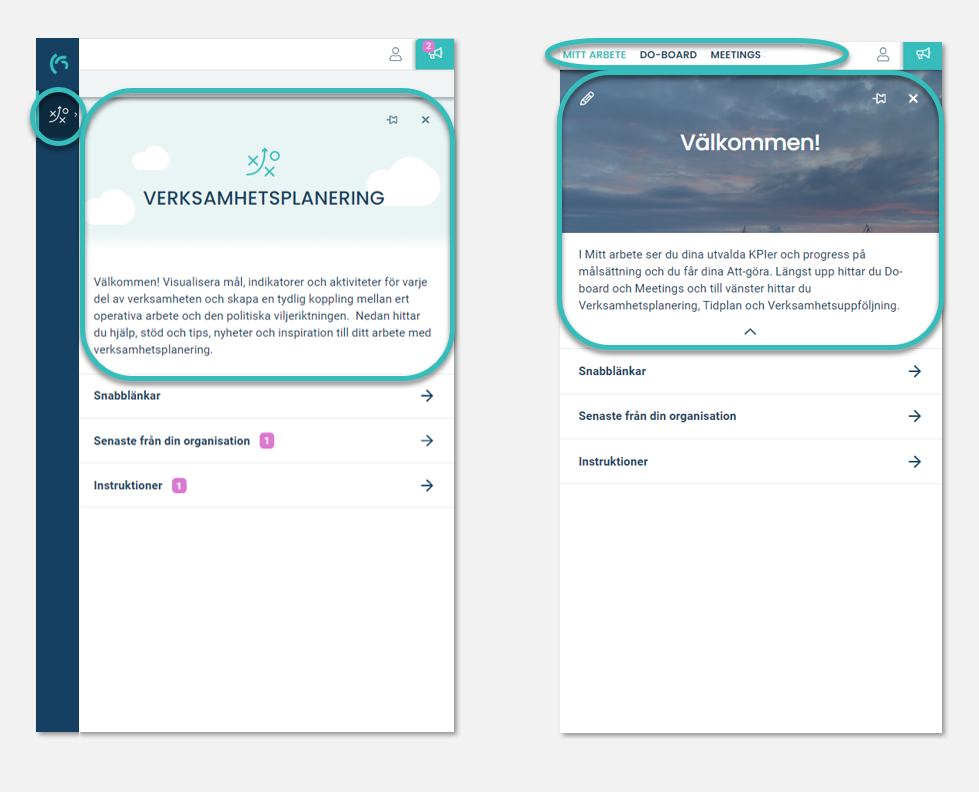 2

VERKSAMHETSPLANERING

Välkommen! Visualisera mål, indikatorer och aktiviteter för varje del av verksamheten och skapa en tydlig koppling mellan ert operativa arbete och den politiska viljeriktningen. Nedan hittar du hjälp, stöd och tips, nyheter och inspiration till ditt arbete med verksamhetsplanering.

Snabblänkar

Senaste från din organisation 1

Instruktioner 1

MITT ARBETE DO-BOARD MEETINGS

Välkommen!

I Mitt arbete ser du dina utvalda KPIer och progress på målsättning och du får dina Att-göra. Längst upp hittar du Do-board och Meetings och till vänster hittar du Verksamhetsplanering, Tidplan och Verksamhetsuppföljning.

Snabblänkar

Senaste från din organisation

Instruktioner